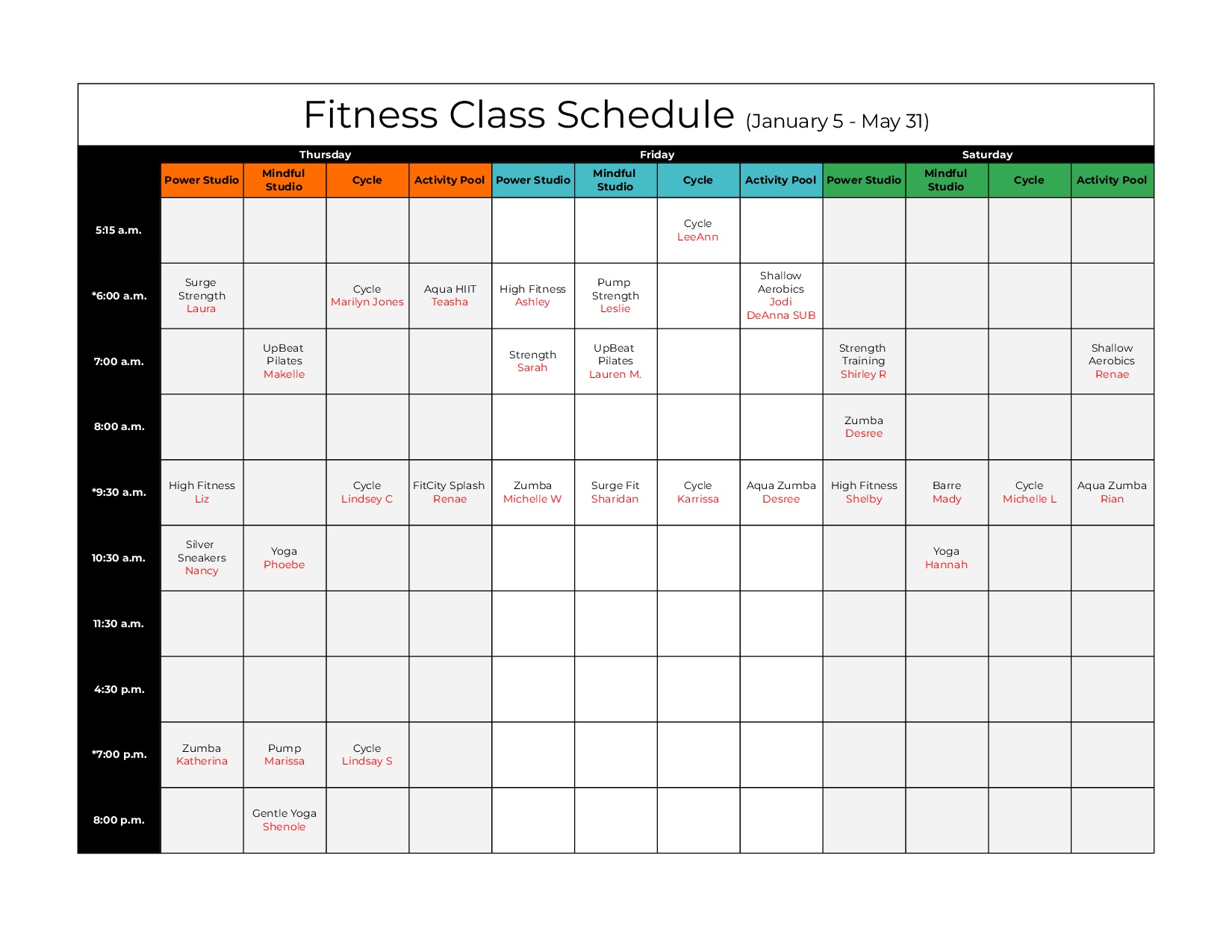 Fitness Class Schedule (January 5 - May 31)

| | Thursday | | | | Friday | | | | Saturday | | | |
|---|---|---|---|---|---|---|---|---|---|---|---|---|
| | Power Studio | Mindful Studio | Cycle | Activity Pool | Power Studio | Mindful Studio | Cycle | Activity Pool | Power Studio | Mindful Studio | Cycle | Activity Pool |
| 5:15 a.m. | | | | | | | Cycle LeeAnn | | | | | |
| *6:00 a.m. | Surge Strength Laura | | Cycle Marilyn Jones | Aqua HIIT Teasha | High Fitness Ashley | Pump Strength Leslie | | Shallow Aerobics Jodi DeAnna SUB | | | | |
| 7:00 a.m. | | UpBeat Pilates Makelle | | | Strength Sarah | UpBeat Pilates Lauren M. | | | Strength Training Shirley R | | | Shallow Aerobics Renae |
| 8:00 a.m. | | | | | | | | | Zumba Desree | | | |
| *9:30 a.m. | High Fitness Liz | | Cycle Lindsey C | FitCity Splash Renae | Zumba Michelle W | Surge Fit Sharidan | Cycle Karrissa | Aqua Zumba Desree | High Fitness Shelby | Barre Mady | Cycle Michelle L | Aqua Zumba Rian |
| 10:30 a.m. | Silver Sneakers Nancy | Yoga Phoebe | | | | | | | | Yoga Hannah | | |
| 11:30 a.m. | | | | | | | | | | | | |
| 4:30 p.m. | | | | | | | | | | | | |
| *7:00 p.m. | Zumba Katherina | Pump Marissa | Cycle Lindsay S | | | | | | | | | |
| 8:00 p.m. | | Gentle Yoga Shenole | | | | | | | | | | |